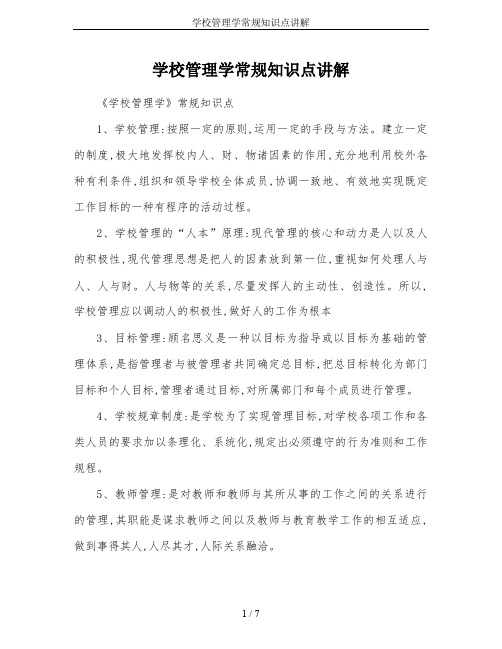 学校管理学常规知识点讲解

学校管理学常规知识点讲解

《学校管理学》常规知识点

1、学校管理:按照一定的原则,运用一定的手段与方法。建立一定的制度,极大地发挥校内人、财、物诸因素的作用,充分地利用校外各种有利条件,组织和领导学校全体成员,协调一致地、有效地实现既定工作目标的一种有程序的活动过程。

2、学校管理的“人本”原理:现代管理的核心和动力是人以及人的积极性,现代管理思想是把人的因素放到第一位,重视如何处理人与人、人与财。人与物等的关系,尽量发挥人的主动性、创造性。所以,学校管理应以调动人的积极性,做好人的工作为根本

3、目标管理:顾名思义是一种以目标为指导或以目标为基础的管理体系,是指管理者与被管理者共同确定总目标,把总目标转化为部门目标和个人目标,管理者通过目标,对所属部门和每个成员进行管理。

4、学校规章制度:是学校为了实现管理目标,对学校各项工作和各类人员的要求加以条理化、系统化,规定出必须遵守的行为准则和工作规程。

5、教师管理:是对教师和教师与其所从事的工作之间的关系进行的管理,其职能是谋求教师之间以及教师与教育教学工作的相互适应,做到事得其人,人尽其才,人际关系融洽。

1 / 7